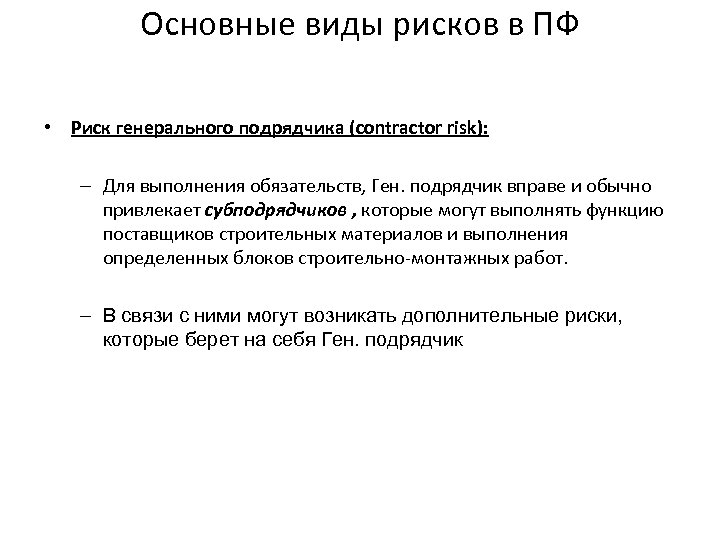 Основные виды рисков в ПФ

• Риск генерального подрядчика (contractor risk):

– Для выполнения обязательств, Ген. подрядчик вправе и обычно привлекает субподрядчиков , которые могут выполнять функцию поставщиков строительных материалов и выполнения определенных блоков строительно-монтажных работ.

– В связи с ними могут возникать дополнительные риски, которые берет на себя Ген. подрядчик